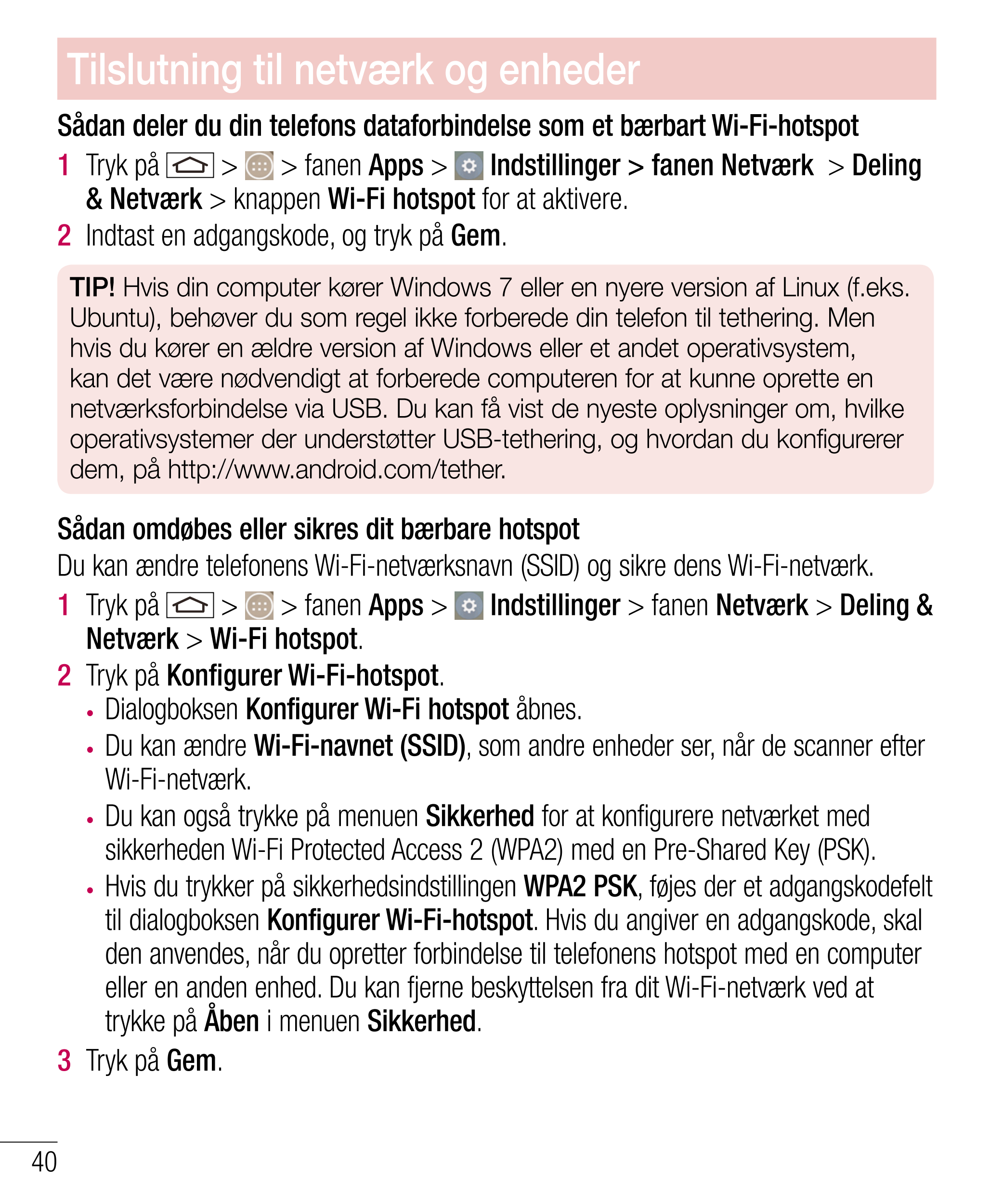 Tilslutning til netværk og enheder

Sådan deler du din telefons dataforbindelse som et bærbart Wi-Fi-hotspot

1 Tryk på > > fanen Apps > Indstillinger > fanen Netværk > Deling & Netværk > knappen Wi-Fi hotspot for at aktivere.

2 Indtast en adgangskode, og tryk på Gem.

TIP! Hvis din computer kører Windows 7 eller en nyere version af Linux (f.eks. Ubuntu), behøver du som regel ikke forberede din telefon til tethering. Men hvis du kører en ældre version af Windows eller et andet operativsystem, kan det være nødvendigt at forberede computeren for at kunne oprette en netværksforbindelse via USB. Du kan få vist de nyeste oplysninger om, hvilke operativsystemer der understøtter USB-tethering, og hvordan du konfigurerer dem, på http://www.android.com/tether.

Sådan omdøbes eller sikres dit bærbare hotspot

Du kan ændre telefonens Wi-Fi-netværksnavn (SSID) og sikre dens Wi-Fi-netværk.

1 Tryk på > > fanen Apps > Indstillinger > fanen Netværk > Deling & Netværk > Wi-Fi hotspot.

2 Tryk på Konfigurer Wi-Fi-hotspot.

• Dialogboksen Konfigurer Wi-Fi hotspot åbnes.

• Du kan ændre Wi-Fi-navnet (SSID), som andre enheder ser, når de scanner efter Wi-Fi-netværk.

• Du kan også trykke på menuen Sikkerhed for at konfigurere netværket med sikkerheden Wi-Fi Protected Access 2 (WPA2) med en Pre-Shared Key (PSK).

• Hvis du trykker på sikkerhedsindstillingen WPA2 PSK, føjes der et adgangskodefelt til dialogboksen Konfigurer Wi-Fi-hotspot. Hvis du angiver en adgangskode, skal den anvendes, når du opretter forbindelse til telefonens hotspot med en computer eller en anden enhed. Du kan fjerne beskyttelsen fra dit Wi-Fi-netværk ved at trykke på Åben i menuen Sikkerhed.

3 Tryk på Gem.

40